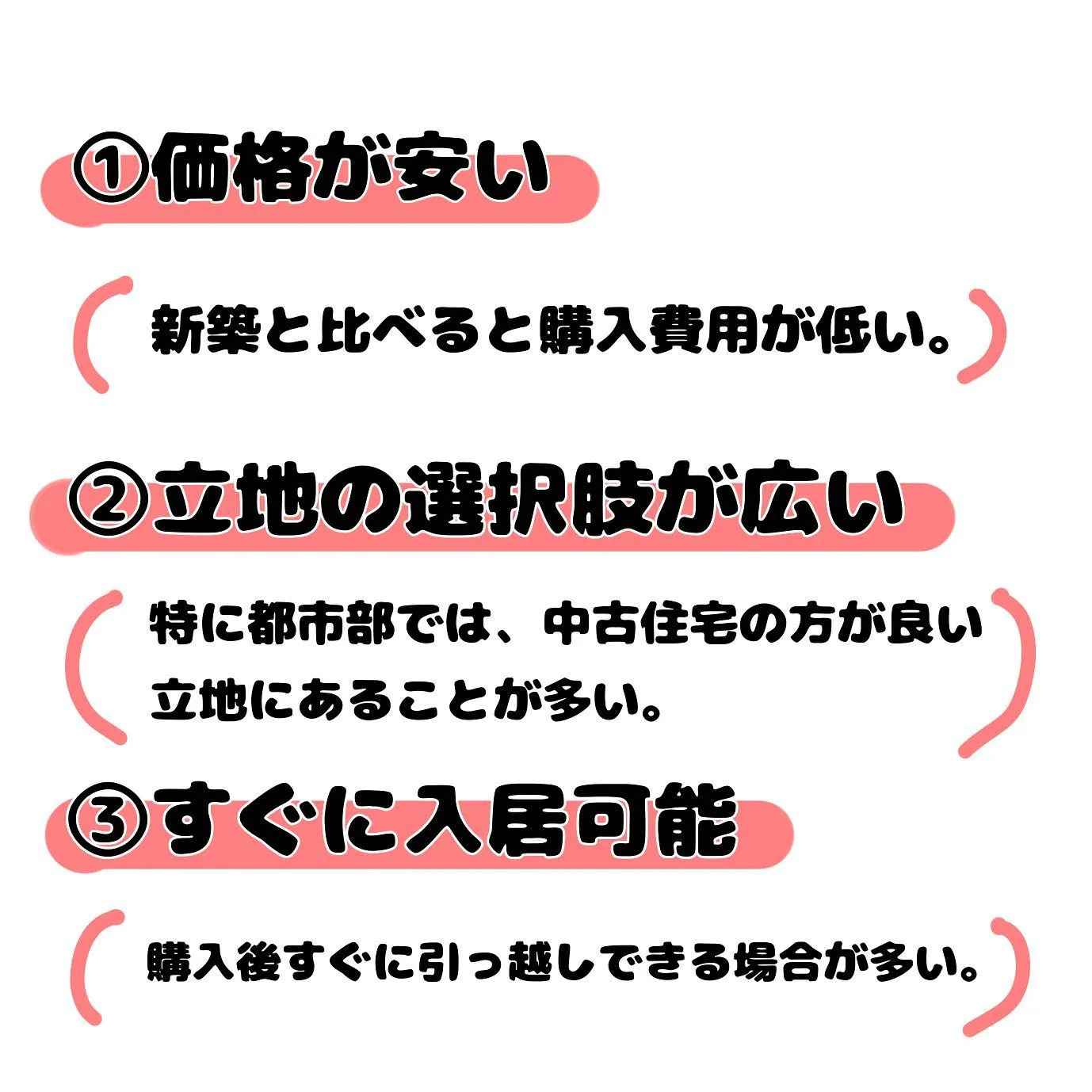 ①価格が安い

新築と比べると購入費用が低い。

②立地の選択肢が広い

特に都市部では、中古住宅の方が良い立地にあることが多い。

③すぐに入居可能

購入後すぐに引っ越しできる場合が多い。